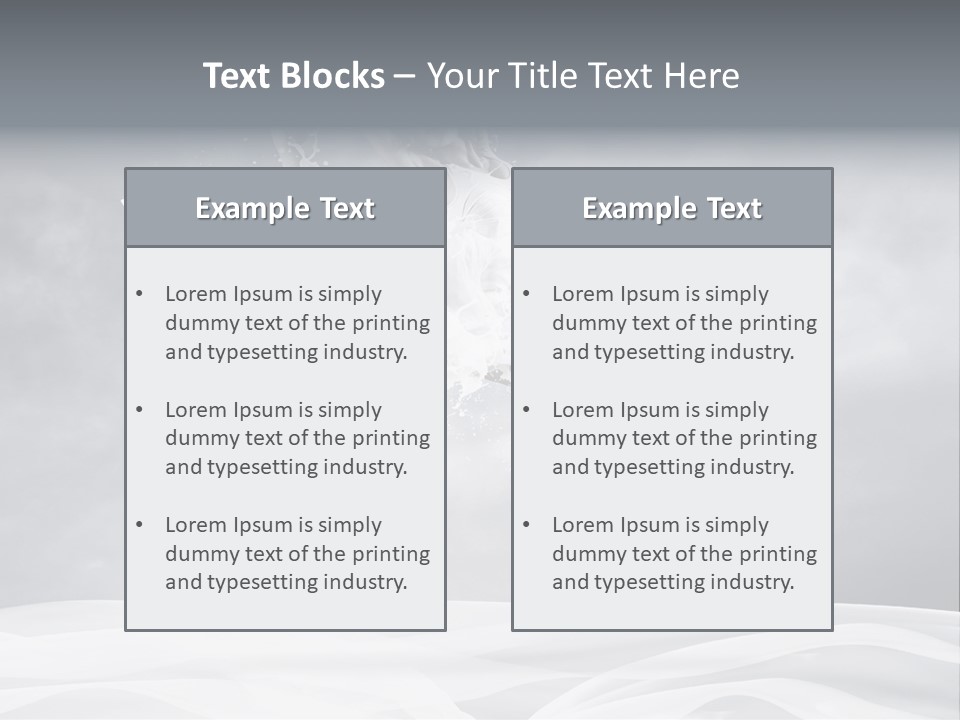 Text Blocks – Your Title Text Here

Example Text

• Lorem Ipsum is simply dummy text of the printing and typesetting industry.

• Lorem Ipsum is simply dummy text of the printing and typesetting industry.

• Lorem Ipsum is simply dummy text of the printing and typesetting industry.

Example Text

• Lorem Ipsum is simply dummy text of the printing and typesetting industry.

• Lorem Ipsum is simply dummy text of the printing and typesetting industry.

• Lorem Ipsum is simply dummy text of the printing and typesetting industry.